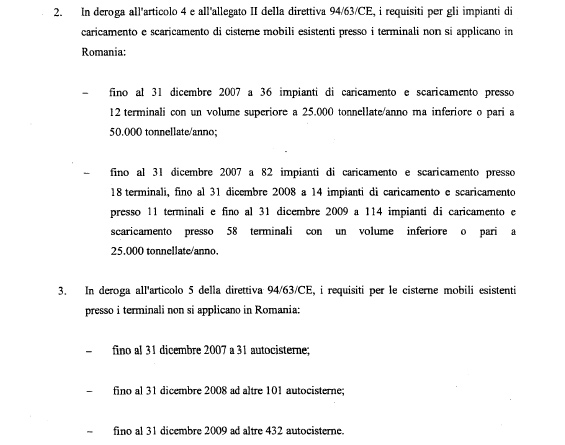 2. In deroga all'articolo 4 e all'allegato II della direttiva 94/63/CE, i requisiti per gli impianti di caricamento e scaricamento di cisterne mobili esistenti presso i terminali non si applicano in Romania:

– fino al 31 dicembre 2007 a 36 impianti di caricamento e scaricamento presso 12 terminali con un volume superiore a 25.000 tonnellate/anno ma inferiore o pari a 50.000 tonnellate/anno;

– fino al 31 dicembre 2007 a 82 impianti di caricamento e scaricamento presso 18 terminali, fino al 31 dicembre 2008 a 14 impianti di caricamento e scaricamento presso 11 terminali e fino al 31 dicembre 2009 a 114 impianti di caricamento e scaricamento presso 58 terminali con un volume inferiore o pari a 25.000 tonnellate/anno.

3. In deroga all'articolo 5 della direttiva 94/63/CE, i requisiti per le cisterne mobili esistenti presso i terminali non si applicano in Romania:

– fino al 31 dicembre 2007 a 31 autocisterne;

– fino al 31 dicembre 2008 ad altre 101 autocisterne;

– fino al 31 dicembre 2009 ad altre 432 autocisterne.